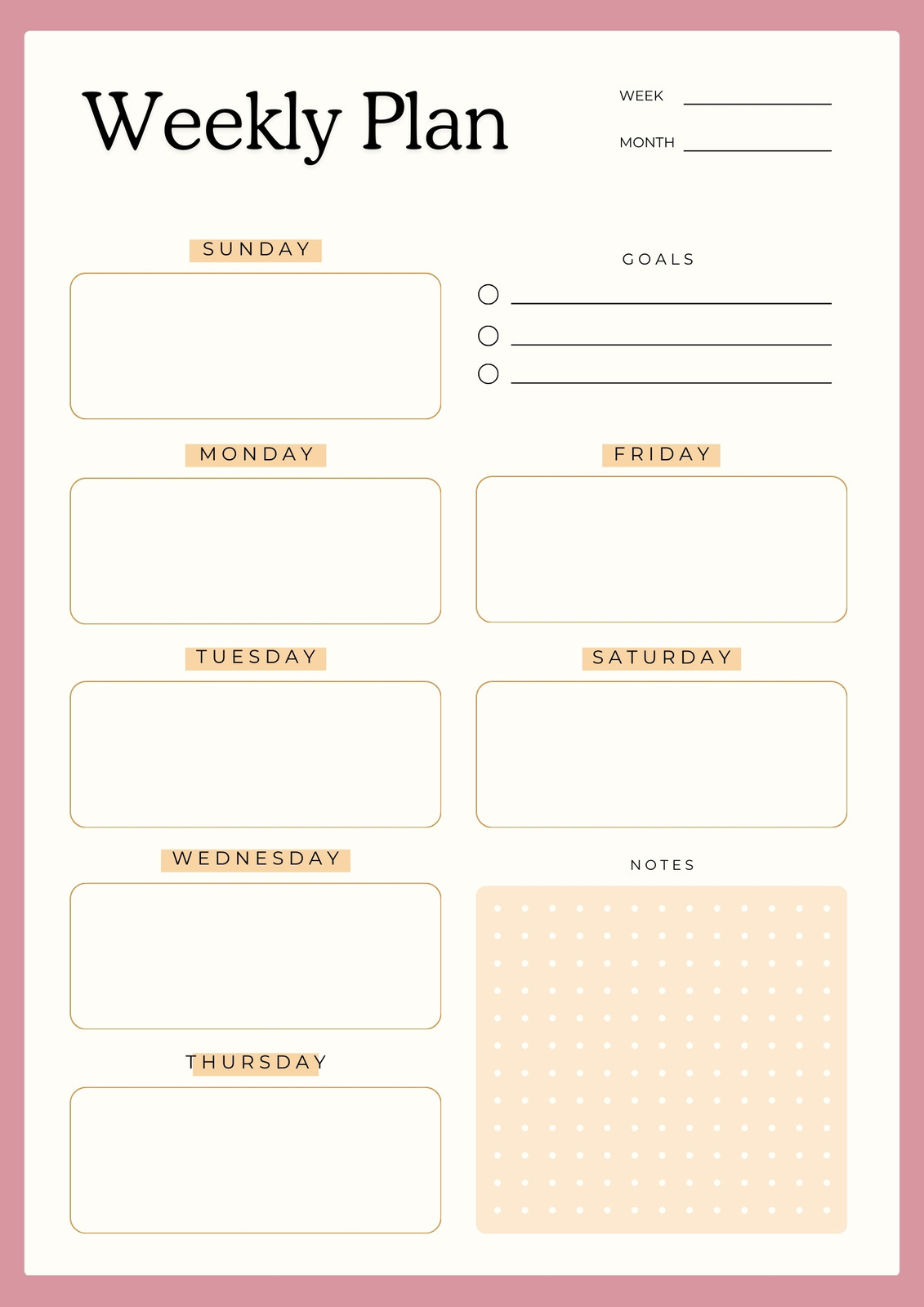 Weekly Plan

WEEK ____

MONTH ____

SUNDAY

MONDAY

TUESDAY

WEDNESDAY

THURSDAY

GOALS

○ ____
○ ____
○ ____

FRIDAY

SATURDAY

NOTES